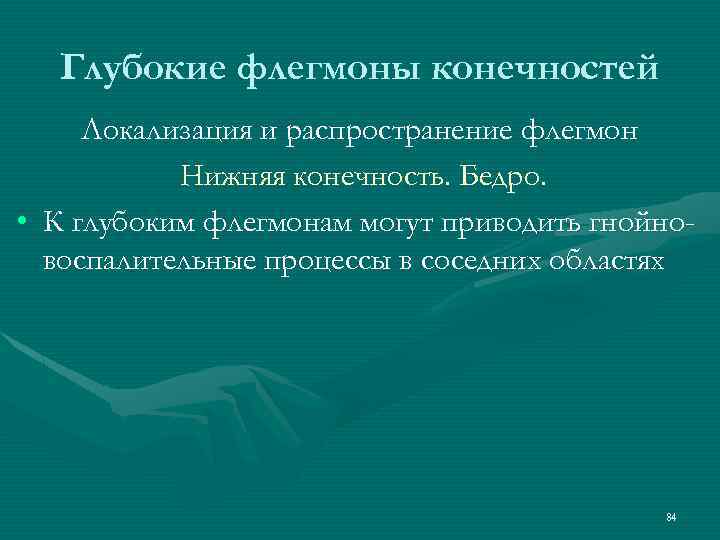 Глубокие флегмоны конечностей

Локализация и распространение флегмон

Нижняя конечность. Бедро.

• К глубоким флегмонам могут приводить гнойно-воспалительные процессы в соседних областях

84